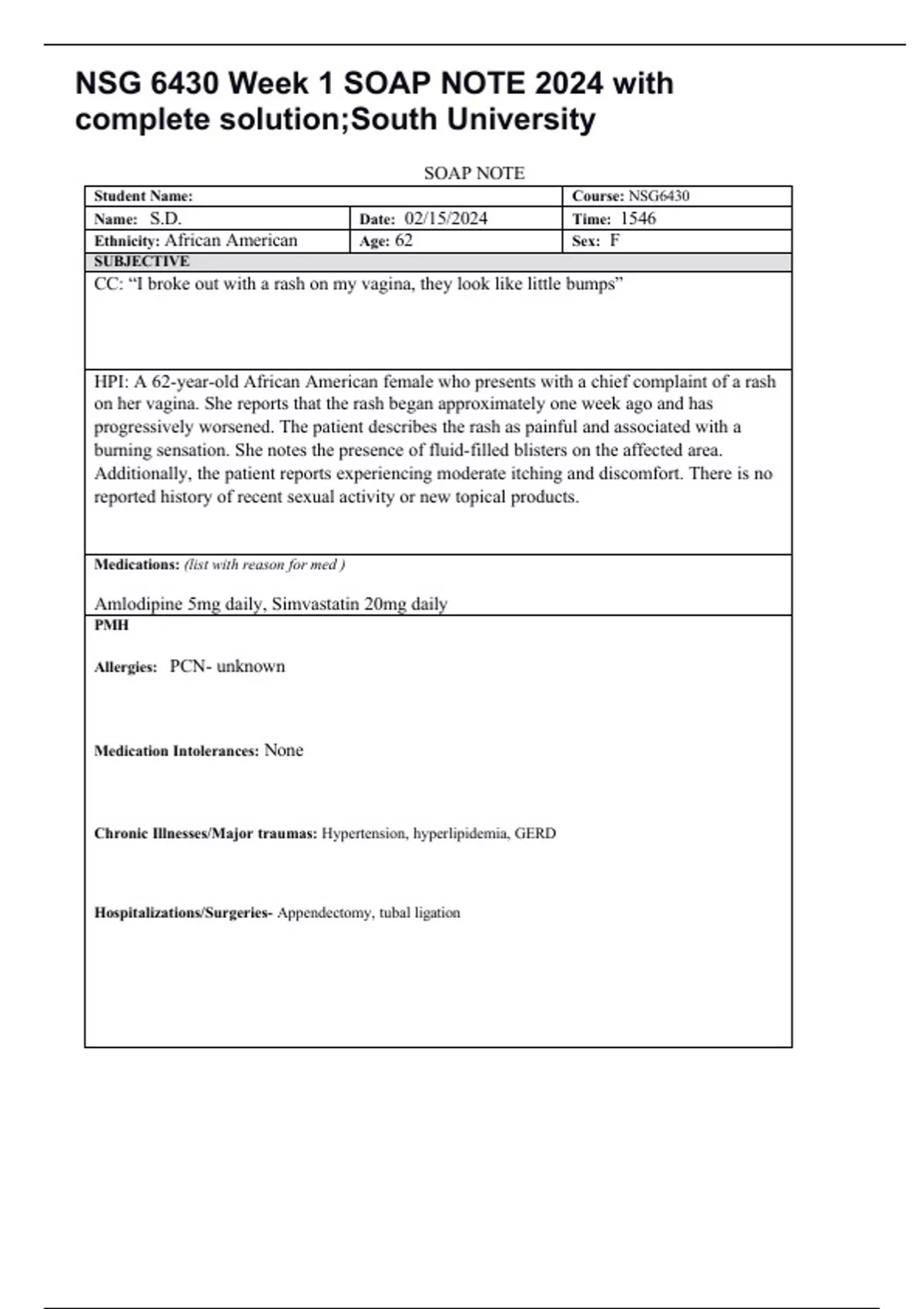 NSG 6430 Week 1 SOAP NOTE 2024 with complete solution;South University

SOAP NOTE

| Student Name: | | Course: NSG6430 |
|---|---|---|
| Name: S.D. | Date: 02/15/2024 | Time: 1546 |
| Ethnicity: African American | Age: 62 | Sex: F |

SUBJECTIVE

CC: “I broke out with a rash on my vagina, they look like little bumps”

HPI: A 62-year-old African American female who presents with a chief complaint of a rash on her vagina. She reports that the rash began approximately one week ago and has progressively worsened. The patient describes the rash as painful and associated with a burning sensation. She notes the presence of fluid-filled blisters on the affected area. Additionally, the patient reports experiencing moderate itching and discomfort. There is no reported history of recent sexual activity or new topical products.

Medications: (list with reason for med )

Amlodipine 5mg daily, Simvastatin 20mg daily

PMH

Allergies: PCN- unknown

Medication Intolerances: None

Chronic Illnesses/Major traumas: Hypertension, hyperlipidemia, GERD

Hospitalizations/Surgeries- Appendectomy, tubal ligation